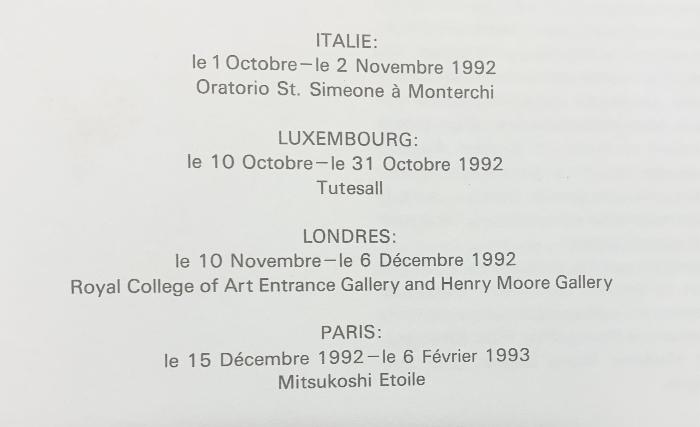 ITALIE:
le 1 Octobre—le 2 Novembre 1992
Oratorio St. Simeone à Monterchi

LUXEMBOURG:
le 10 Octobre—le 31 Octobre 1992
Tutesall

LONDRES:
le 10 Novembre—le 6 Décembre 1992
Royal College of Art Entrance Gallery and Henry Moore Gallery

PARIS:
le 15 Décembre 1992—le 6 Février 1993
Mitsukoshi Etoile